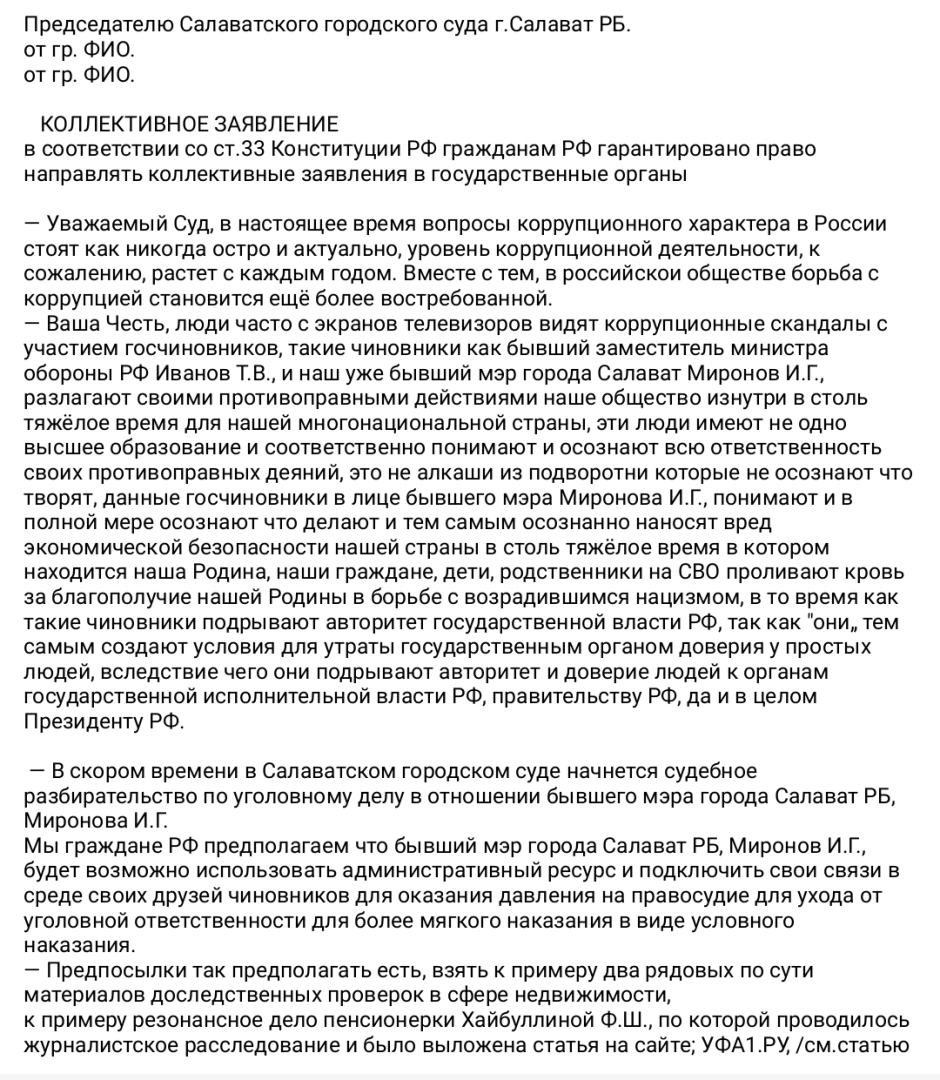 Председателю Салаватского городского суда г.Салават РБ.
от гр. ФИО.
от гр. ФИО.

КОЛЛЕКТИВНОЕ ЗАЯВЛЕНИЕ
в соответствии со ст.33 Конституции РФ гражданам РФ гарантировано право направлять коллективные заявления в государственные органы

— Уважаемый Суд, в настоящее время вопросы коррупционного характера в России стоят как никогда остро и актуально, уровень коррупционной деятельности, к сожалению, растет с каждым годом. Вместе с тем, в российскои обществе борьба с коррупцией становится ещё более востребованной.
— Ваша Честь, люди часто с экранов телевизоров видят коррупционные скандалы с участием госчиновников, такие чиновники как бывший заместитель министра обороны РФ Иванов Т.В., и наш уже бывший мэр города Салават Миронов И.Г., разлагают своими противоправными действиями наше общество изнутри в столь тяжёлое время для нашей многонациональной страны, эти люди имеют не одно высшее образование и соответственно понимают и осознают всю ответственность своих противоправных деяний, это не алкаши из подворотни которые не осознают что творят, данные госчиновники в лице бывшего мэра Миронова И.Г., понимают и в полной мере осознают что делают и тем самым осознанно наносят вред экономической безопасности нашей страны в столь тяжёлое время в котором находится наша Родина, наши граждане, дети, родственники на СВО проливают кровь за благополучие нашей Родины в борьбе с возрадившимся нацизмом, в то время как такие чиновники подрывают авторитет государственной власти РФ, так как "они„ тем самым создают условия для утраты государственным органом доверия у простых людей, вследствие чего они подрывают авторитет и доверие людей к органам государственной исполнительной власти РФ, правительству РФ, да и в целом Президенту РФ.

— В скором времени в Салаватском городском суде начнется судебное разбирательство по уголовному делу в отношении бывшего мэра города Салават РБ, Миронова И.Г.
Мы граждане РФ предполагаем что бывший мэр города Салават РБ, Миронов И.Г., будет возможно использовать административный ресурс и подключить свои связи в среде своих друзей чиновников для оказания давления на правосудие для ухода от уголовной ответственности для более мягкого наказания в виде условного наказания.
— Предпосылки так предполагать есть, взять к примеру два рядовых по сути материалов доследственных проверок в сфере недвижимости,
к примеру резонансное дело пенсионерки Хайбуллиной Ф.Ш., по которой проводилось журналистское расследование и было выложена статья на сайте; УФА1.РУ, /см.статью